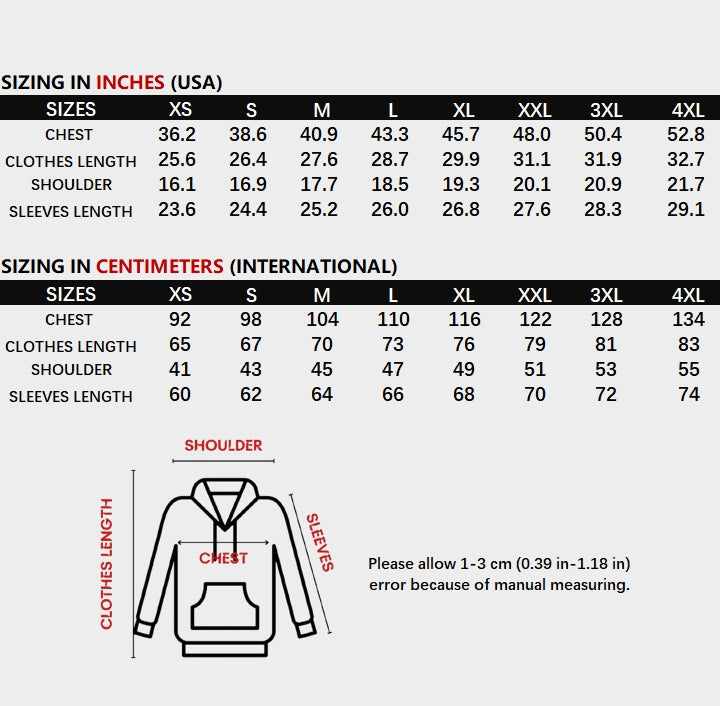 SIZING IN INCHES (USA)

| SIZES | XS | S | M | L | XL | XXL | 3XL | 4XL |
|---|---|---|---|---|---|---|---|---|
| CHEST | 36.2 | 38.6 | 40.9 | 43.3 | 45.7 | 48.0 | 50.4 | 52.8 |
| CLOTHES LENGTH | 25.6 | 26.4 | 27.6 | 28.7 | 29.9 | 31.1 | 31.9 | 32.7 |
| SHOULDER | 16.1 | 16.9 | 17.7 | 18.5 | 19.3 | 20.1 | 20.9 | 21.7 |
| SLEEVES LENGTH | 23.6 | 24.4 | 25.2 | 26.0 | 26.8 | 27.6 | 28.3 | 29.1 |

SIZING IN CENTIMETERS (INTERNATIONAL)

| SIZES | XS | S | M | L | XL | XXL | 3XL | 4XL |
|---|---|---|---|---|---|---|---|---|
| CHEST | 92 | 98 | 104 | 110 | 116 | 122 | 128 | 134 |
| CLOTHES LENGTH | 65 | 67 | 70 | 73 | 76 | 79 | 81 | 83 |
| SHOULDER | 41 | 43 | 45 | 47 | 49 | 51 | 53 | 55 |
| SLEEVES LENGTH | 60 | 62 | 64 | 66 | 68 | 70 | 72 | 74 |

SHOULDER
CLOTHES LENGTH
CHEST
SLEEVES

Please allow 1-3 cm (0.39 in-1.18 in) error because of manual measuring.